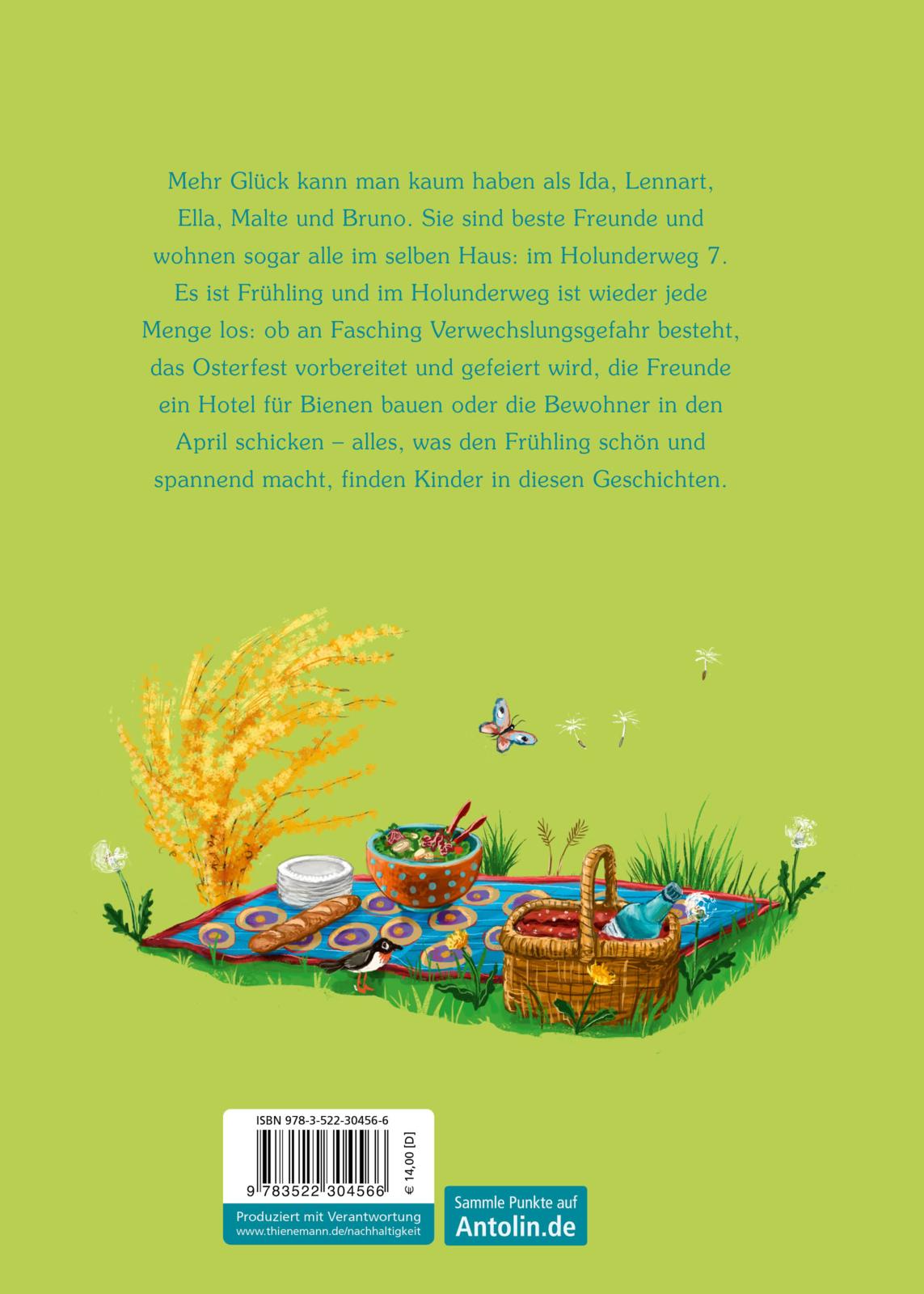 Mehr Glück kann man kaum haben als Ida, Lennart, Ella, Malte und Bruno. Sie sind beste Freunde und wohnen sogar alle im selben Haus: im Holunderweg 7. Es ist Frühling und im Holunderweg ist wieder jede Menge los: ob an Fasching Verwechslungsgefahr besteht, das Osterfest vorbereitet und gefeiert wird, die Freunde ein Hotel für Bienen bauen oder die Bewohner in den April schicken – alles, was den Frühling schön und spannend macht, finden Kinder in diesen Geschichten.

ISBN 978-3-522-30456-6

9 783522 304566

€ 14,00 [D]

Produziert mit Verantwortung
www.thienemann.de/nachhaltigkeit

Sammle Punkte auf
Antolin.de